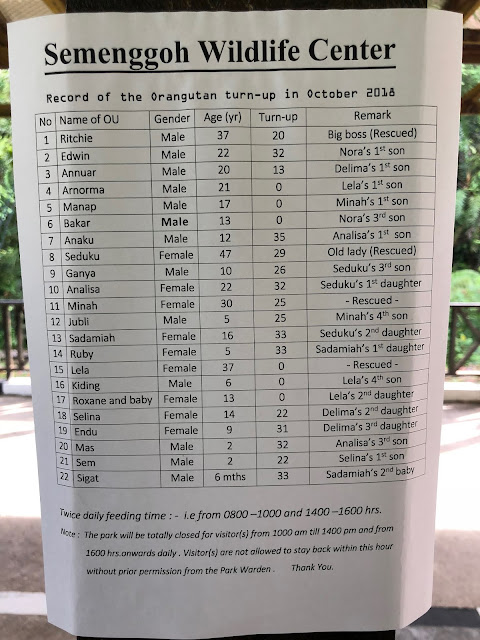 Semenggoh Wildlife Center

Record of the Orangutan turn-up in October 2018

| No | Name of OU | Gender | Age (yr) | Turn-up | Remark |
|---|---|---|---|---|---|
| 1 | Ritchie | Male | 37 | 20 | Big boss (Rescued) |
| 2 | Edwin | Male | 22 | 32 | Nora's 1$^{st}$ son |
| 3 | Annuar | Male | 20 | 13 | Delima's 1$^{st}$ son |
| 4 | Arnorma | Male | 21 | 0 | Lela's 1$^{st}$ son |
| 5 | Manap | Male | 17 | 0 | Minah's 1$^{st}$ son |
| 6 | Bakar | Male | 13 | 0 | Nora's 3$^{rd}$ son |
| 7 | Anaku | Male | 12 | 35 | Analisa's 1$^{st}$ son |
| 8 | Seduku | Female | 47 | 29 | Old lady (Rescued) |
| 9 | Ganya | Male | 10 | 26 | Seduku's 3$^{rd}$ son |
| 10 | Analisa | Female | 22 | 32 | Seduku's 1$^{st}$ daughter |
| 11 | Minah | Female | 30 | 25 | - Rescued - |
| 12 | Jubli | Male | 5 | 25 | Minah's 4$^{th}$ son |
| 13 | Sadamiah | Female | 16 | 33 | Seduku's 2$^{nd}$ daughter |
| 14 | Ruby | Female | 5 | 33 | Sadamiah's 1$^{st}$ daughter |
| 15 | Lela | Female | 37 | 0 | - Rescued - |
| 16 | Kiding | Male | 6 | 0 | Lela's 4$^{th}$ son |
| 17 | Roxane and baby | Female | 13 | 0 | Lela's 2$^{nd}$ daughter |
| 18 | Selina | Female | 14 | 22 | Delima's 2$^{nd}$ daughter |
| 19 | Endu | Female | 9 | 31 | Delima's 3$^{rd}$ daughter |
| 20 | Mas | Male | 2 | 32 | Analisa's 3$^{rd}$ son |
| 21 | Sem | Male | 2 | 22 | Selina's 1$^{st}$ son |
| 22 | Sigat | Male | 6 mths | 33 | Sadamiah's 2$^{nd}$ baby |

Twice daily feeding time : - i.e from 0800 –1000 and 1400 –1600 hrs.

Note : The park will be totally closed for visitor(s) from 1000 am till 1400 pm and from 1600 hrs.onwards daily . Visitor(s) are not allowed to stay back within this hour without prior permission from the Park Warden . Thank You.